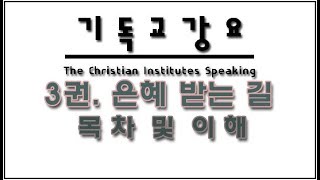 기독교강요

The Christian Institutes Speaking

3권. 은혜 받는 길
목차 및 이해